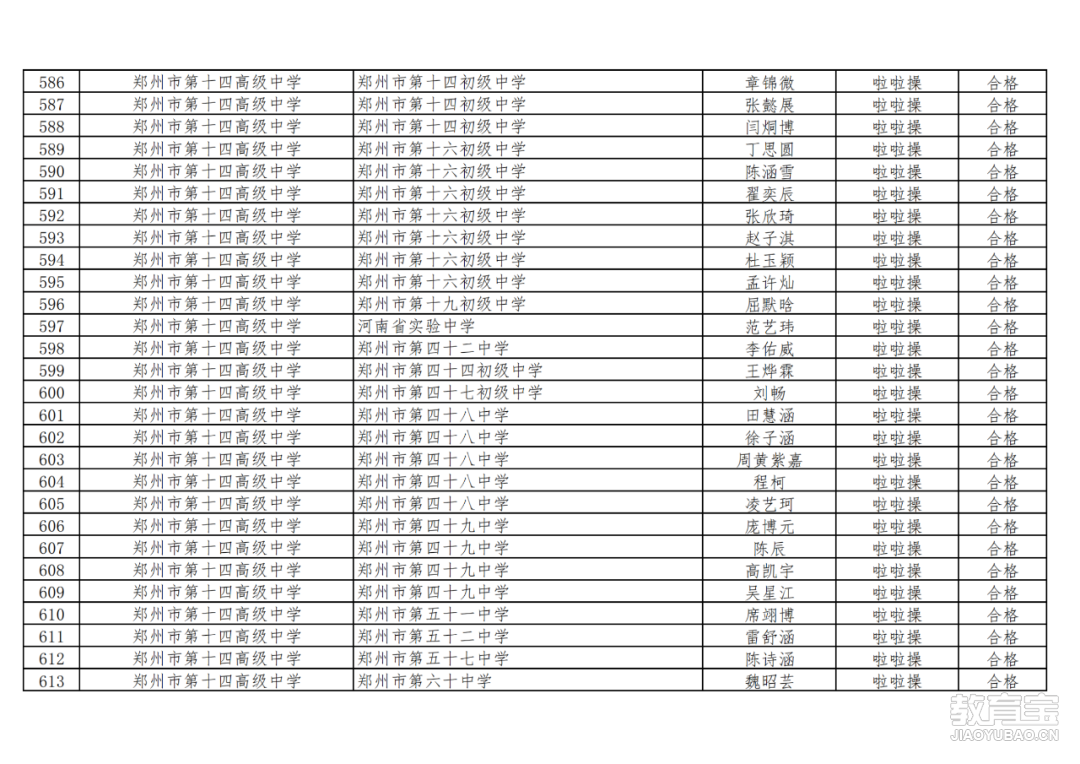 | 586 | 郑州市第十四高级中学 | 郑州市第十四初级中学 | 章锦微 | 啦啦操 | 合格 |
|---|---|---|---|---|---|
| 587 | 郑州市第十四高级中学 | 郑州市第十四初级中学 | 张懿展 | 啦啦操 | 合格 |
| 588 | 郑州市第十四高级中学 | 郑州市第十四初级中学 | 闫炯博 | 啦啦操 | 合格 |
| 589 | 郑州市第十四高级中学 | 郑州市第十六初级中学 | 丁思圆 | 啦啦操 | 合格 |
| 590 | 郑州市第十四高级中学 | 郑州市第十六初级中学 | 陈涵雪 | 啦啦操 | 合格 |
| 591 | 郑州市第十四高级中学 | 郑州市第十六初级中学 | 翟奕辰 | 啦啦操 | 合格 |
| 592 | 郑州市第十四高级中学 | 郑州市第十六初级中学 | 张欣琦 | 啦啦操 | 合格 |
| 593 | 郑州市第十四高级中学 | 郑州市第十六初级中学 | 赵子淇 | 啦啦操 | 合格 |
| 594 | 郑州市第十四高级中学 | 郑州市第十六初级中学 | 杜玉颖 | 啦啦操 | 合格 |
| 595 | 郑州市第十四高级中学 | 郑州市第十六初级中学 | 孟许灿 | 啦啦操 | 合格 |
| 596 | 郑州市第十四高级中学 | 郑州市第十九初级中学 | 屈默晗 | 啦啦操 | 合格 |
| 597 | 郑州市第十四高级中学 | 河南省实验中学 | 范艺玮 | 啦啦操 | 合格 |
| 598 | 郑州市第十四高级中学 | 郑州市第四十二中学 | 李佑威 | 啦啦操 | 合格 |
| 599 | 郑州市第十四高级中学 | 郑州市第四十四初级中学 | 王烨霖 | 啦啦操 | 合格 |
| 600 | 郑州市第十四高级中学 | 郑州市第四十七初级中学 | 刘畅 | 啦啦操 | 合格 |
| 601 | 郑州市第十四高级中学 | 郑州市第四十八中学 | 田慧涵 | 啦啦操 | 合格 |
| 602 | 郑州市第十四高级中学 | 郑州市第四十八中学 | 徐子涵 | 啦啦操 | 合格 |
| 603 | 郑州市第十四高级中学 | 郑州市第四十八中学 | 周黄紫嘉 | 啦啦操 | 合格 |
| 604 | 郑州市第十四高级中学 | 郑州市第四十八中学 | 程柯 | 啦啦操 | 合格 |
| 605 | 郑州市第十四高级中学 | 郑州市第四十八中学 | 凌艺珂 | 啦啦操 | 合格 |
| 606 | 郑州市第十四高级中学 | 郑州市第四十九中学 | 庞博元 | 啦啦操 | 合格 |
| 607 | 郑州市第十四高级中学 | 郑州市第四十九中学 | 陈辰 | 啦啦操 | 合格 |
| 608 | 郑州市第十四高级中学 | 郑州市第四十九中学 | 高凯宇 | 啦啦操 | 合格 |
| 609 | 郑州市第十四高级中学 | 郑州市第四十九中学 | 吴星江 | 啦啦操 | 合格 |
| 610 | 郑州市第十四高级中学 | 郑州市第五十一中学 | 席翊博 | 啦啦操 | 合格 |
| 611 | 郑州市第十四高级中学 | 郑州市第五十二中学 | 雷舒涵 | 啦啦操 | 合格 |
| 612 | 郑州市第十四高级中学 | 郑州市第五十七中学 | 陈诗涵 | 啦啦操 | 合格 |
| 613 | 郑州市第十四高级中学 | 郑州市第六十中学 | 魏昭芸 | 啦啦操 | 合格 |

教育宝
JIAOYUBAO.CN